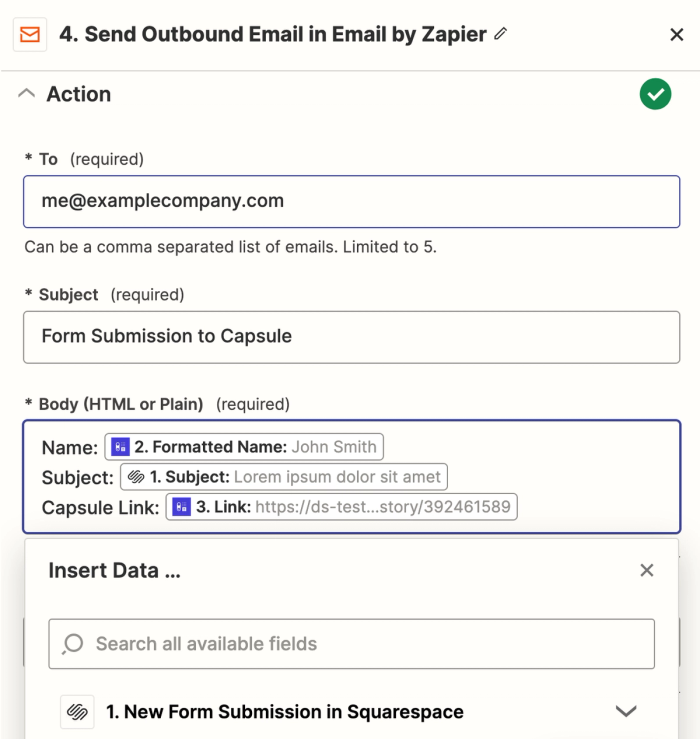 4. Send Outbound Email in Email by Zapier

Action

* To (required)

me@examplecompany.com

Can be a comma separated list of emails. Limited to 5.

* Subject (required)

Form Submission to Capsule

* Body (HTML or Plain) (required)

Name: 2. Formatted Name: John Smith
Subject: 1. Subject: Lorem ipsum dolor sit amet
Capsule Link: 3. Link: https://ds-test...story/392461589

Insert Data ...

Search all available fields

1. New Form Submission in Squarespace